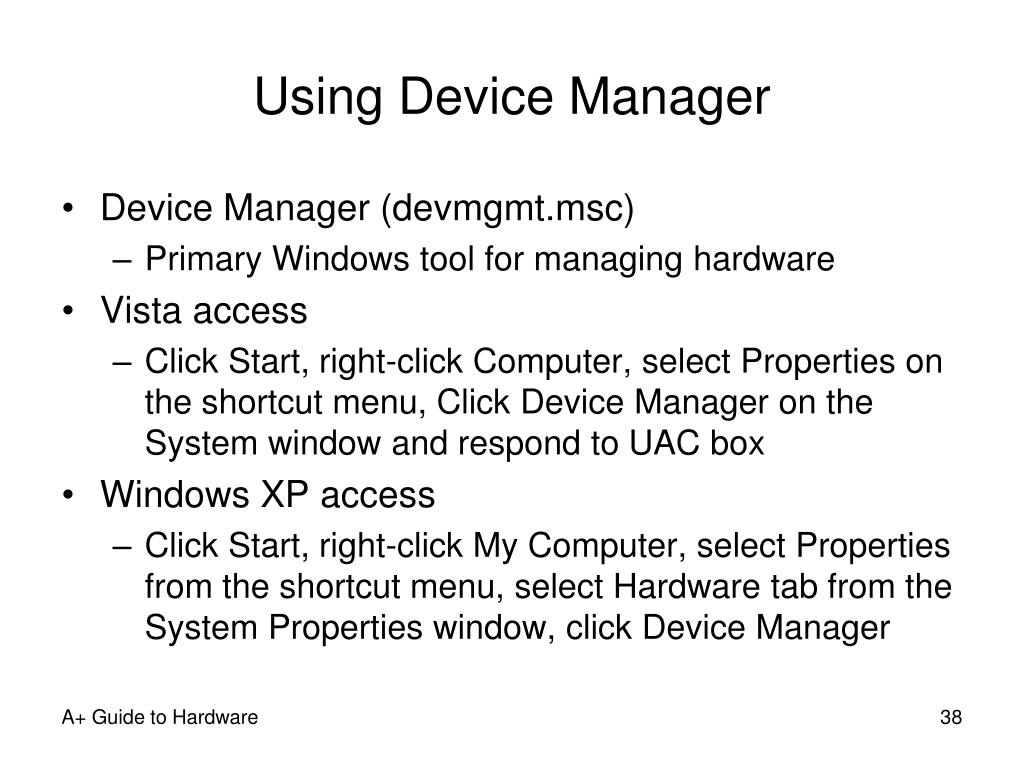 Using Device Manager

• Device Manager (devmgmt.msc)
  – Primary Windows tool for managing hardware
• Vista access
  – Click Start, right-click Computer, select Properties on the shortcut menu, Click Device Manager on the System window and respond to UAC box
• Windows XP access
  – Click Start, right-click My Computer, select Properties from the shortcut menu, select Hardware tab from the System Properties window, click Device Manager

A+ Guide to Hardware

38